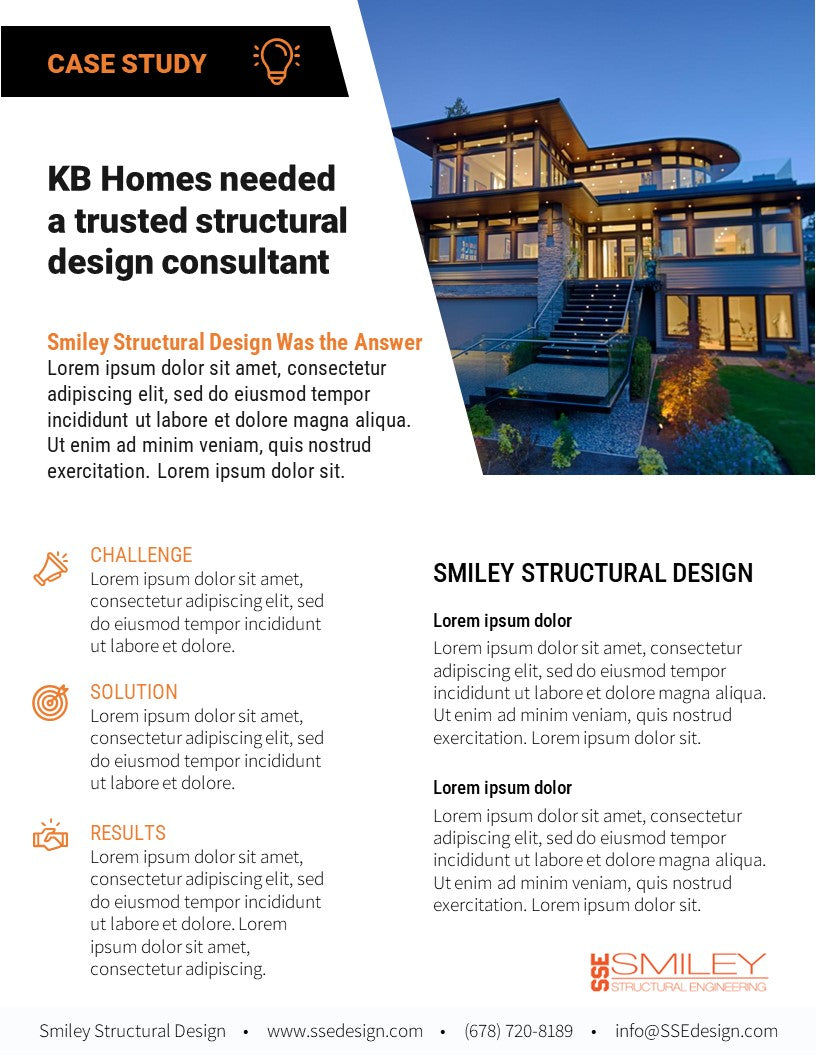 CASE STUDY

KB Homes needed a trusted structural design consultant

Smiley Structural Design Was the Answer
Lorem ipsum dolor sit amet, consectetur adipiscing elit, sed do eiusmod tempor incididunt ut labore et dolore magna aliqua. Ut enim ad minim veniam, quis nostrud exercitation. Lorem ipsum dolor sit.

CHALLENGE
Lorem ipsum dolor sit amet, consectetur adipiscing elit, sed do eiusmod tempor incididunt ut labore et dolore.

SOLUTION
Lorem ipsum dolor sit amet, consectetur adipiscing elit, sed do eiusmod tempor incididunt ut labore et dolore.

RESULTS
Lorem ipsum dolor sit amet, consectetur adipiscing elit, sed do eiusmod tempor incididunt ut labore et dolore. Lorem ipsum dolor sit amet, consectetur adipiscing.

SMILEY STRUCTURAL DESIGN

Lorem ipsum dolor
Lorem ipsum dolor sit amet, consectetur adipiscing elit, sed do eiusmod tempor incididunt ut labore et dolore magna aliqua. Ut enim ad minim veniam, quis nostrud exercitation. Lorem ipsum dolor sit.

Lorem ipsum dolor
Lorem ipsum dolor sit amet, consectetur adipiscing elit, sed do eiusmod tempor incididunt ut labore et dolore magna aliqua. Ut enim ad minim veniam, quis nostrud exercitation. Lorem ipsum dolor sit.

SSE SMILEY
STRUCTURAL ENGINEERING

Smiley Structural Design • www.ssedesign.com • (678) 720-8189 • info@SSEdesign.com